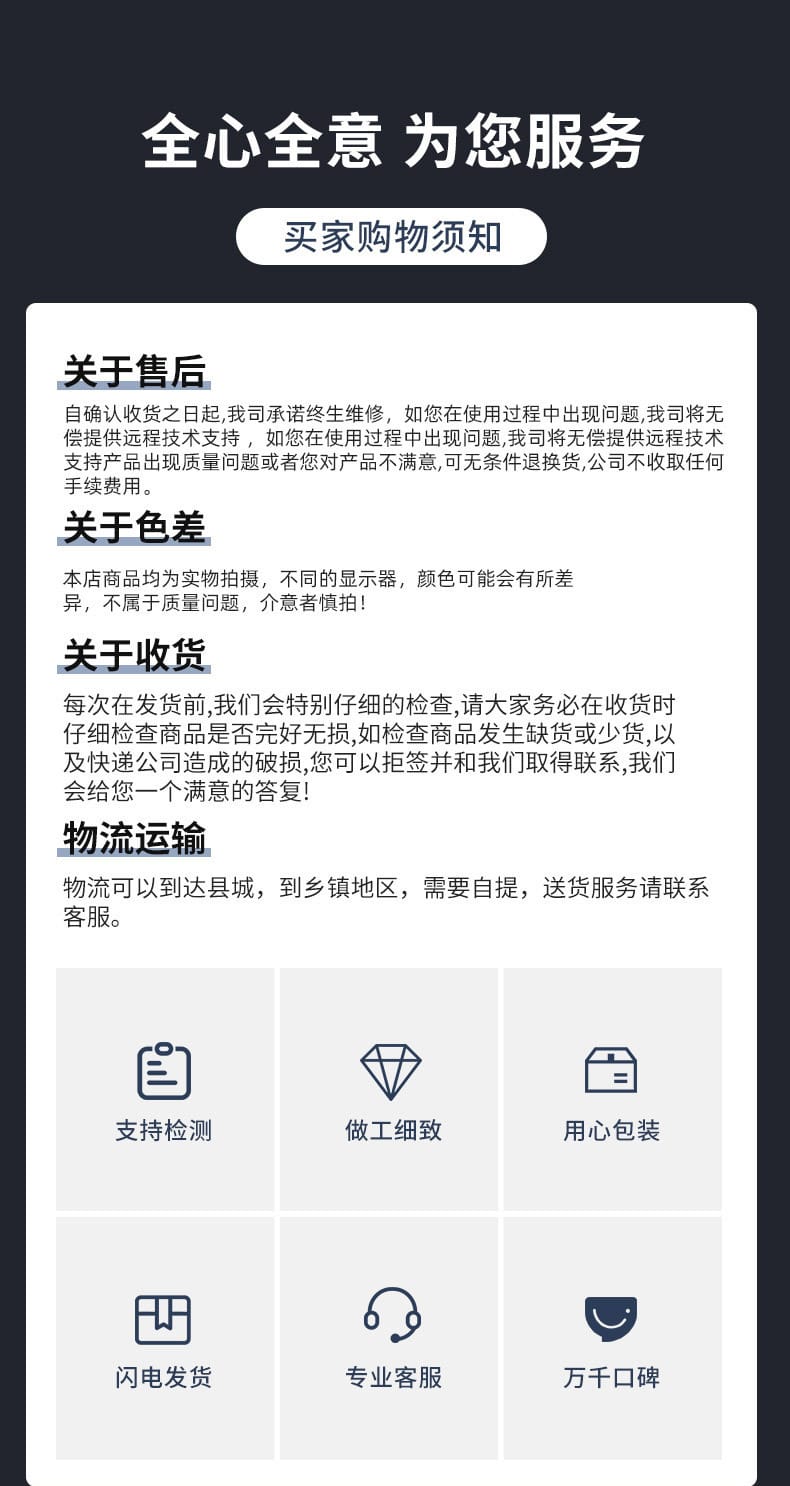 全心全意 为您服务

买家购物须知

关于售后

自确认收货之日起,我司承诺终生维修，如您在使用过程中出现问题,我司将无偿提供远程技术支持，如您在使用过程中出现问题,我司将无偿提供远程技术支持产品出现质量问题或者您对产品不满意,可无条件退换货,公司不收取任何手续费用。

关于色差

本店商品均为实物拍摄，不同的显示器，颜色可能会有所差异，不属于质量问题，介意者慎拍！

关于收货

每次在发货前,我们会特别仔细的检查,请大家务必在收货时仔细检查商品是否完好无损,如检查商品发生缺货或少货,以及快递公司造成的破损,您可以拒签并和我们取得联系,我们会给您一个满意的答复!

物流运输

物流可以到达县城，到乡镇地区，需要自提，送货服务请联系客服。

支持检测

做工细致

用心包装

闪电发货

专业客服

万千口碑